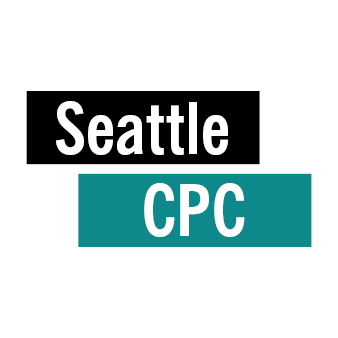 Seattle
CPC